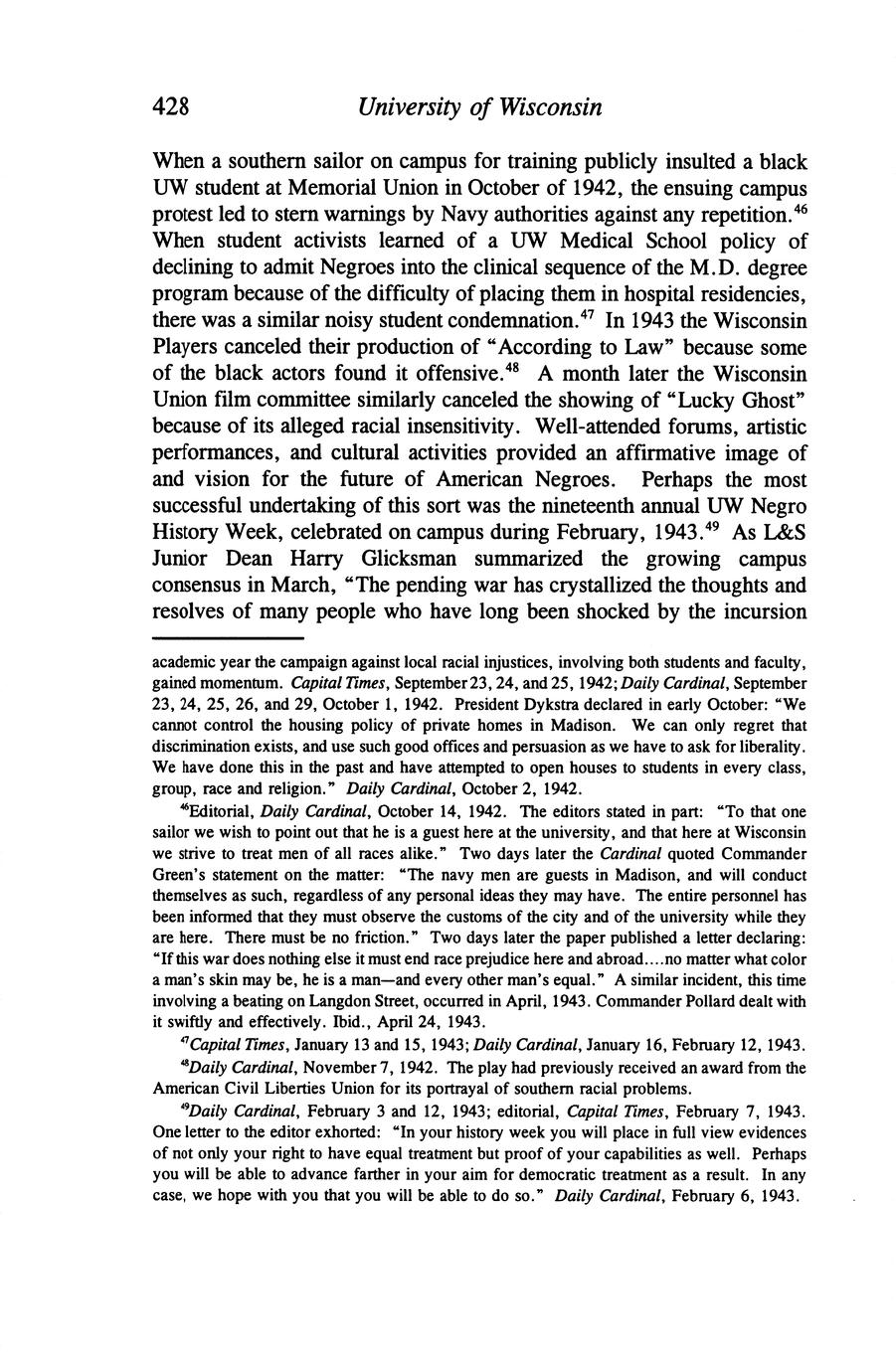 428 University of Wisconsin

When a southern sailor on campus for training publicly insulted a black UW student at Memorial Union in October of 1942, the ensuing campus protest led to stern warnings by Navy authorities against any repetition.$^{46}$ When student activists learned of a UW Medical School policy of declining to admit Negroes into the clinical sequence of the M.D. degree program because of the difficulty of placing them in hospital residencies, there was a similar noisy student condemnation.$^{47}$ In 1943 the Wisconsin Players canceled their production of "According to Law" because some of the black actors found it offensive.$^{48}$ A month later the Wisconsin Union film committee similarly canceled the showing of "Lucky Ghost" because of its alleged racial insensitivity. Well-attended forums, artistic performances, and cultural activities provided an affirmative image of and vision for the future of American Negroes. Perhaps the most successful undertaking of this sort was the nineteenth annual UW Negro History Week, celebrated on campus during February, 1943.$^{49}$ As L&S Junior Dean Harry Glicksman summarized the growing campus consensus in March, "The pending war has crystallized the thoughts and resolves of many people who have long been shocked by the incursion

academic year the campaign against local racial injustices, involving both students and faculty, gained momentum. Capital Times, September 23, 24, and 25, 1942; Daily Cardinal, September 23, 24, 25, 26, and 29, October 1, 1942. President Dykstra declared in early October: "We cannot control the housing policy of private homes in Madison. We can only regret that discrimination exists, and use such good offices and persuasion as we have to ask for liberality. We have done this in the past and have attempted to open houses to students in every class, group, race and religion." Daily Cardinal, October 2, 1942.

$^{46}$Editorial, Daily Cardinal, October 14, 1942. The editors stated in part: "To that one sailor we wish to point out that he is a guest here at the university, and that here at Wisconsin we strive to treat men of all races alike." Two days later the Cardinal quoted Commander Green's statement on the matter: "The navy men are guests in Madison, and will conduct themselves as such, regardless of any personal ideas they may have. The entire personnel has been informed that they must observe the customs of the city and of the university while they are here. There must be no friction." Two days later the paper published a letter declaring: "If this war does nothing else it must end race prejudice here and abroad....no matter what color a man's skin may be, he is a man—and every other man's equal." A similar incident, this time involving a beating on Langdon Street, occurred in April, 1943. Commander Pollard dealt with it swiftly and effectively. Ibid., April 24, 1943.

$^{47}$Capital Times, January 13 and 15, 1943; Daily Cardinal, January 16, February 12, 1943.

$^{48}$Daily Cardinal, November 7, 1942. The play had previously received an award from the American Civil Liberties Union for its portrayal of southern racial problems.

$^{49}$Daily Cardinal, February 3 and 12, 1943; editorial, Capital Times, February 7, 1943. One letter to the editor exhorted: "In your history week you will place in full view evidences of not only your right to have equal treatment but proof of your capabilities as well. Perhaps you will be able to advance farther in your aim for democratic treatment as a result. In any case, we hope with you that you will be able to do so." Daily Cardinal, February 6, 1943.